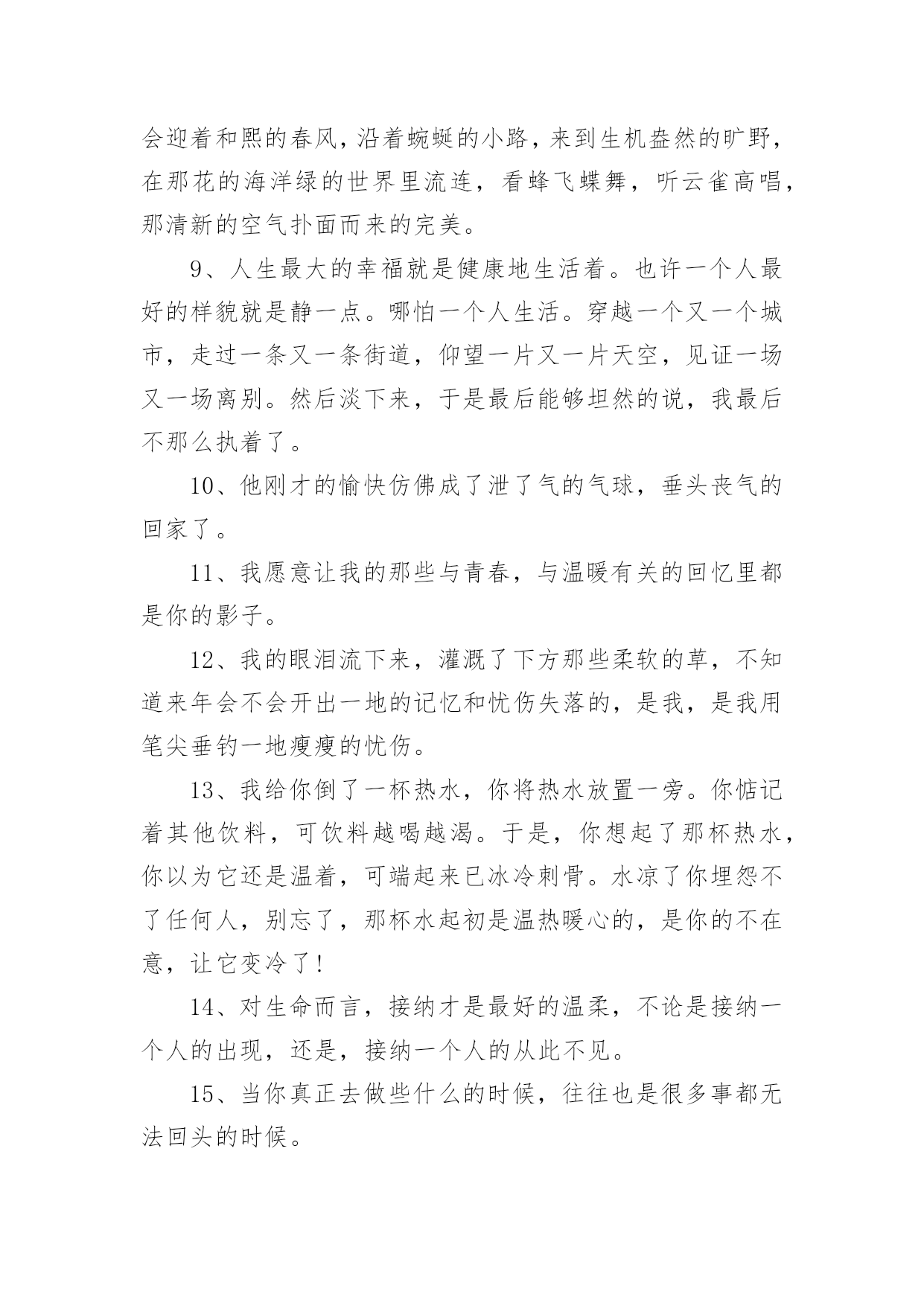 会迎着和熙的春风，沿着蜿蜒的小路，来到生机盎然的旷野，在那花的海洋绿的世界里流连，看蜂飞蝶舞，听云雀高唱，那清新的空气扑面而来的完美。

9、人生最大的幸福就是健康地生活着。也许一个人最好的样貌就是静一点。哪怕一个人生活。穿越一个又一个城市，走过一条又一条街道，仰望一片又一片天空，见证一场又一场离别。然后淡下来，于是最后能够坦然的说，我最后不那么执着了。

10、他刚才的愉快仿佛成了泄了气的气球，垂头丧气的回家了。

11、我愿意让我的那些与青春，与温暖有关的回忆里都是你的影子。

12、我的眼泪流下来，灌溉了下方那些柔软的草，不知道来年会不会开出一地的记忆和忧伤失落的，是我，是我用笔尖垂钓一地瘦瘦的忧伤。

13、我给你倒了一杯热水，你将热水放置一旁。你惦记着其他饮料，可饮料越喝越渴。于是，你想起了那杯热水，你以为它还是温着，可端起来已冰冷刺骨。水凉了你埋怨不了任何人，别忘了，那杯水起初是温热暖心的，是你的不在意，让它变冷了!

14、对生命而言，接纳才是最好的温柔，不论是接纳一个人的出现，还是，接纳一个人的从此不见。

15、当你真正去做些什么的时候，往往也是很多事都无法回头的时候。